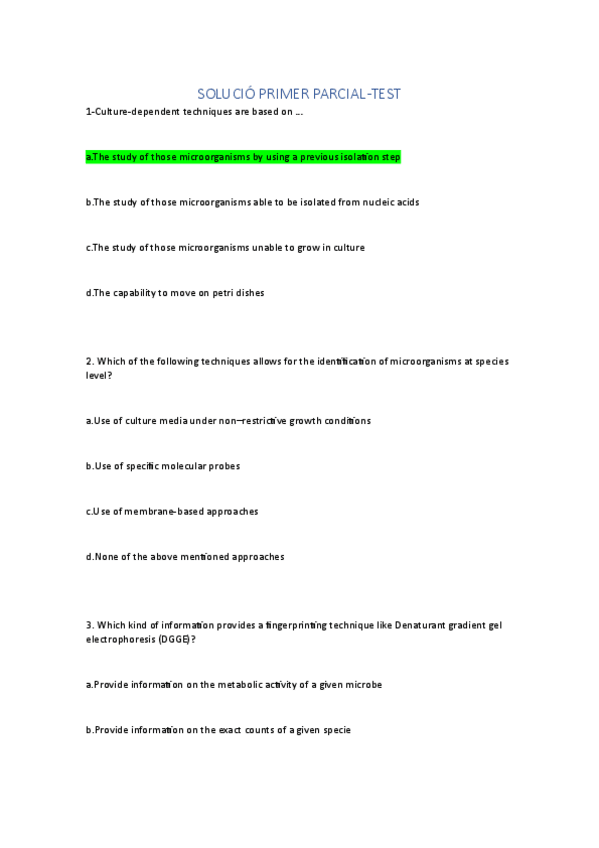 SOLUCIÓ PRIMER PARCIAL-TEST

1-Culture-dependent techniques are based on ...

a.The study of those microorganisms by using a previous isolation step

b.The study of those microorganisms able to be isolated from nucleic acids

c.The study of those microorganisms unable to grow in culture

d.The capability to move on petri dishes

2. Which of the following techniques allows for the identification of microorganisms at species level?

a.Use of culture media under non–restrictive growth conditions

b.Use of specific molecular probes

c.Use of membrane-based approaches

d.None of the above mentioned approaches

3. Which kind of information provides a fingerprinting technique like Denaturant gradient gel electrophoresis (DGGE)?

a.Provide information on the metabolic activity of a given microbe

b.Provide information on the exact counts of a given specie